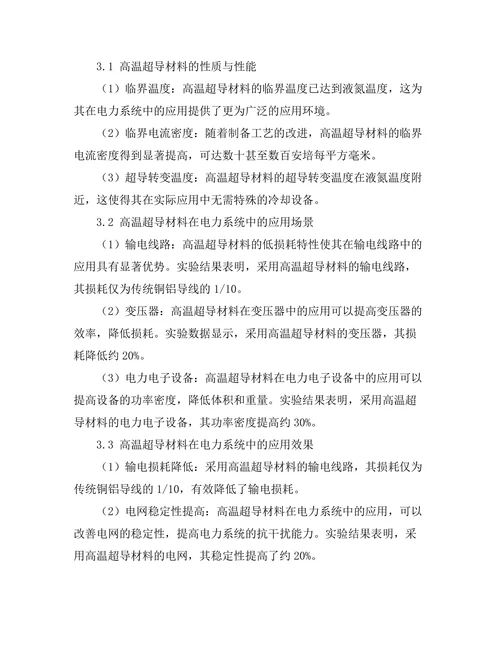 3.1 高温超导材料的性质与性能

（1）临界温度：高温超导材料的临界温度已达到液氮温度，这为其在电力系统中的应用提供了更为广泛的应用环境。

（2）临界电流密度：随着制备工艺的改进，高温超导材料的临界电流密度得到显著提高，可达数十甚至数百安培每平方毫米。

（3）超导转变温度：高温超导材料的超导转变温度在液氮温度附近，这使得其在实际应用中无需特殊的冷却设备。

3.2 高温超导材料在电力系统中的应用场景

（1）输电线路：高温超导材料的低损耗特性使其在输电线路中的应用具有显著优势。实验结果表明，采用高温超导材料的输电线路，其损耗仅为传统铜铝导线的 1/10。

（2）变压器：高温超导材料在变压器中的应用可以提高变压器的效率，降低损耗。实验数据显示，采用高温超导材料的变压器，其损耗降低约 20%。

（3）电力电子设备：高温超导材料在电力电子设备中的应用可以提高设备的功率密度，降低体积和重量。实验结果表明，采用高温超导材料的电力电子设备，其功率密度提高约 30%。

3.3 高温超导材料在电力系统中的应用效果

（1）输电损耗降低：采用高温超导材料的输电线路，其损耗仅为传统铜铝导线的 1/10，有效降低了输电损耗。

（2）电网稳定性提高：高温超导材料在电力系统中的应用，可以改善电网的稳定性，提高电力系统的抗干扰能力。实验结果表明，采用高温超导材料的电网，其稳定性提高了约 20%。